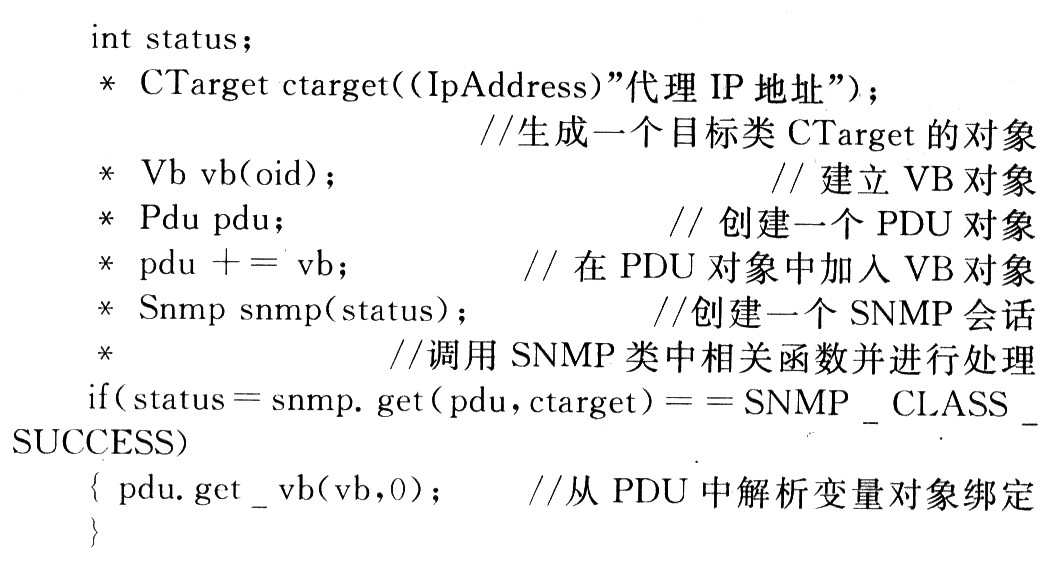 int status;
* CTarget ctarget((IpAddress)"代理 IP 地址");
//生成一个目标类 CTarget 的对象
* Vb vb(oid); // 建立 VB 对象
* Pdu pdu; // 创建一个 PDU 对象
* pdu += vb; // 在 PDU 对象中加入 VB 对象
* Snmp snmp(status); //创建一个 SNMP 会话
* //调用 SNMP 类中相关函数并进行处理
if(status = snmp. get(pdu, ctarget) = = SNMP _ CLASS _ SUCCESS)
{ pdu. get _ vb(vb,0); //从 PDU 中解析变量对象绑定
}